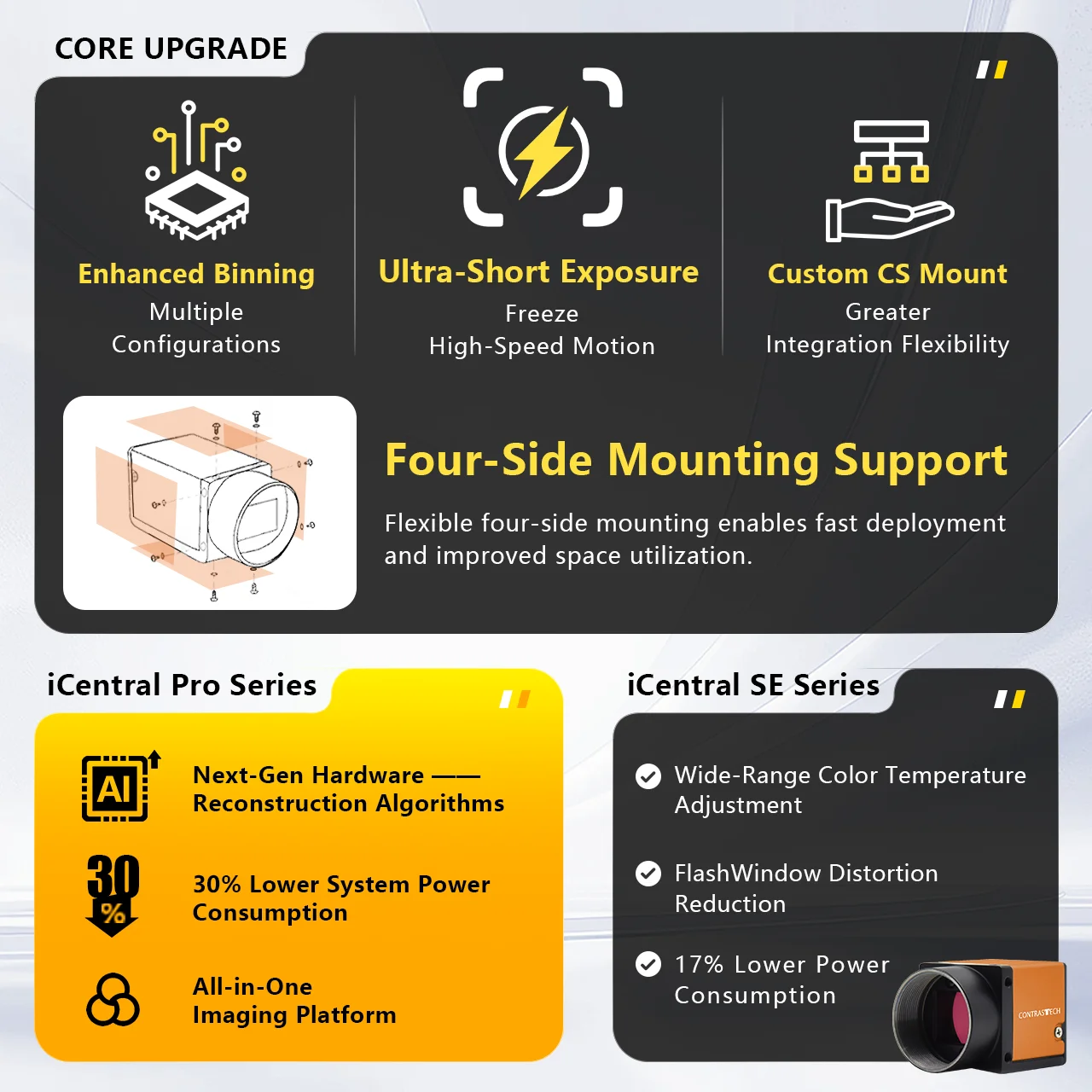 CORE UPGRADE

Enhanced Binning
Multiple Configurations

Ultra-Short Exposure
Freeze High-Speed Motion

Custom CS Mount
Greater Integration Flexibility

Four-Side Mounting Support

Flexible four-side mounting enables fast deployment and improved space utilization.

iCentral Pro Series

AI

Next-Gen Hardware —— Reconstruction Algorithms

30 %

30% Lower System Power Consumption

All-in-One Imaging Platform

iCentral SE Series

Wide-Range Color Temperature Adjustment

FlashWindow Distortion Reduction

17% Lower Power Consumption

CONTRASTECH